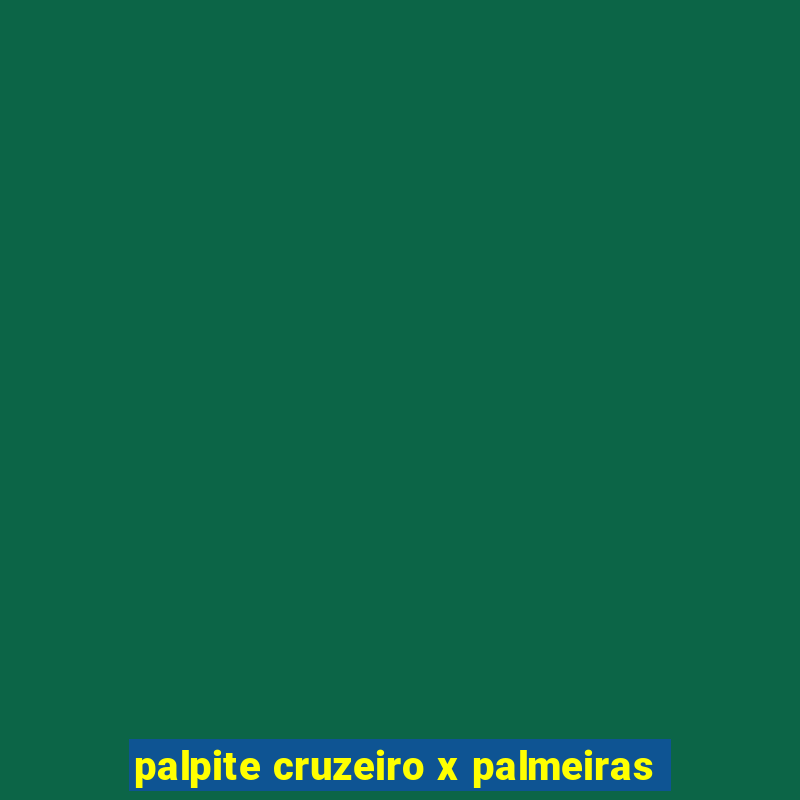 palpite cruzeiro x palmeiras